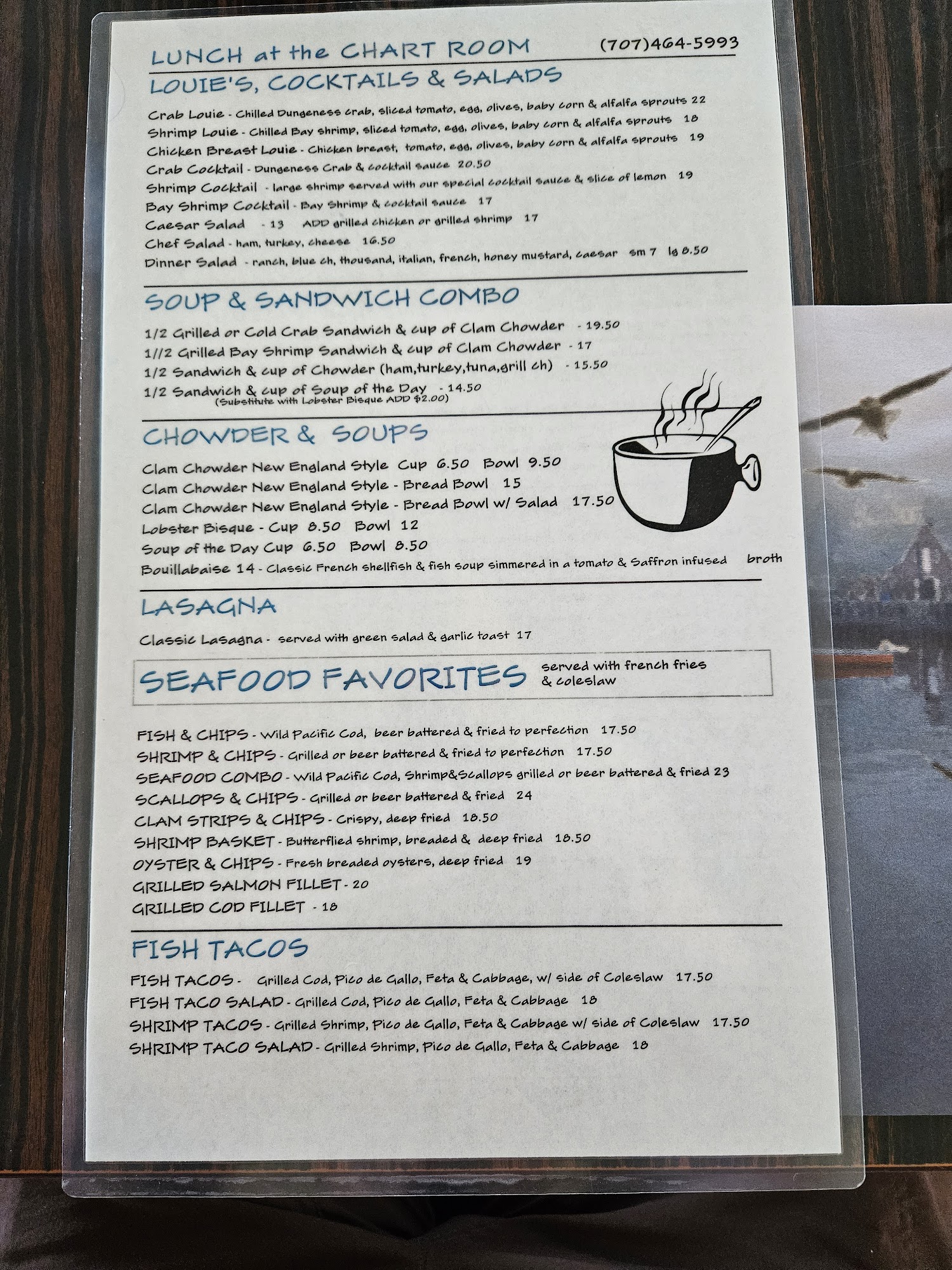 LUNCH at the CHART ROOM (707)464-5993

LOUIE'S, COCKTAILS & SALADS

Crab Louie - Chilled Dungeness crab, sliced tomato, egg, olives, baby corn & alfalfa sprouts 22
Shrimp Louie - Chilled Bay shrimp, sliced tomato, egg, olives, baby corn & alfalfa sprouts 18
Chicken Breast Louie - Chicken breast, tomato, egg, olives, baby corn & alfalfa sprouts 19
Crab Cocktail - Dungeness Crab & cocktail sauce 20.50
Shrimp Cocktail - large shrimp served with our special cocktail sauce & slice of lemon 19
Bay Shrimp Cocktail - Bay Shrimp & cocktail sauce 17
Caesar Salad - 13 ADD grilled chicken or grilled shrimp 17
Chef Salad - ham, turkey, cheese 16.50
Dinner Salad - ranch, blue ch, thousand, italian, french, honey mustard, caesar sm 7 lg 8.50

SOUP & SANDWICH COMBO

1/2 Grilled or Cold Crab Sandwich & cup of Clam Chowder - 19.50
1//2 Grilled Bay Shrimp Sandwich & cup of Clam Chowder - 17
1/2 Sandwich & cup of Chowder (ham,turkey,tuna,grill ch) - 15.50
1/2 Sandwich & cup of Soup of the Day - 14.50
(Substitute with Lobster Bisque ADD $2.00)

CHOWDER & SOUPS

Clam Chowder New England Style Cup 6.50 Bowl 9.50
Clam Chowder New England Style - Bread Bowl 15
Clam Chowder New England Style - Bread Bowl w/ Salad 17.50
Lobster Bisque - Cup 8.50 Bowl 12
Soup of the Day Cup 6.50 Bowl 8.50
Bouillabaise 14 - Classic French shellfish & fish soup simmered in a tomato & Saffron infused broth

LASAGNA

Classic Lasagna - served with green salad & garlic toast 17

SEAFOOD FAVORITES served with french fries & coleslaw

FISH & CHIPS - Wild Pacific Cod, beer battered & fried to perfection 17.50
SHRIMP & CHIPS - Grilled or beer battered & fried to perfection 17.50
SEAFOOD COMBO - Wild Pacific Cod, Shrimp&Scallops grilled or beer battered & fried 23
SCALLOPS & CHIPS - Grilled or beer battered & fried 24
CLAM STRIPS & CHIPS - Crispy, deep fried 18.50
SHRIMP BASKET - Butterflied shrimp, breaded & deep fried 18.50
OYSTER & CHIPS - Fresh breaded oysters, deep fried 19
GRILLED SALMON FILLET - 20
GRILLED COD FILLET - 18

FISH TACOS

FISH TACOS - Grilled Cod, Pico de Gallo, Feta & Cabbage, w/ side of Coleslaw 17.50
FISH TACO SALAD - Grilled Cod, Pico de Gallo, Feta & Cabbage 18
SHRIMP TACOS - Grilled Shrimp, Pico de Gallo, Feta & Cabbage w/ side of Coleslaw 17.50
SHRIMP TACO SALAD - Grilled Shrimp, Pico de Gallo, Feta & Cabbage 18